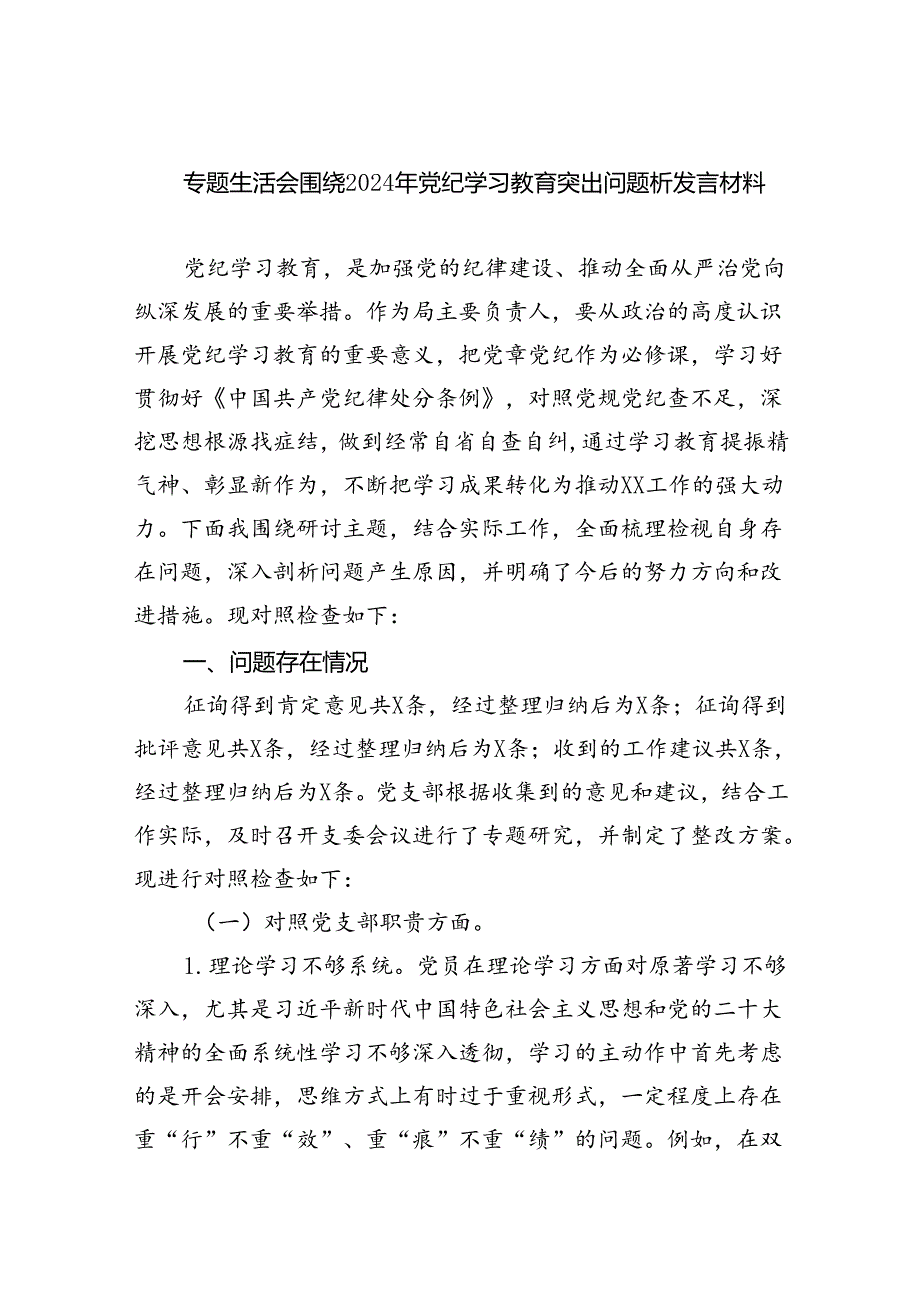 专题生活会围绕2024年党纪学习教育突出问题析发言材料

党纪学习教育，是加强党的纪律建设、推动全面从严治党向纵深发展的重要举措。作为局主要负责人，要从政治的高度认识开展党纪学习教育的重要意义，把党章党纪作为必修课，学习好贯彻好《中国共产党纪律处分条例》，对照党规党纪查不足，深挖思想根源找症结，做到经常自省自查自纠，通过学习教育提振精气神、彰显新作为，不断把学习成果转化为推动XX工作的强大动力。下面我围绕研讨主题，结合实际工作，全面梳理检视自身存在问题，深入剖析问题产生原因，并明确了今后的努力方向和改进措施。现对照检查如下：

一、问题存在情况

征询得到肯定意见共X条，经过整理归纳后为X条；征询得到批评意见共X条，经过整理归纳后为X条；收到的工作建议共X条，经过整理归纳后为X条。党支部根据收集到的意见和建议，结合工作实际，及时召开支委会议进行了专题研究，并制定了整改方案。现进行对照检查如下：

（一）对照党支部职责方面。

1.理论学习不够系统。党员在理论学习方面对原著学习不够深入，尤其是习近平新时代中国特色社会主义思想和党的二十大精神的全面系统性学习不够深入透彻，学习的主动作中首先考虑的是开会安排，思维方式上有时过于重视形式，一定程度上存在重“行”不重“效”、重“痕”不重“绩”的问题。例如，在双